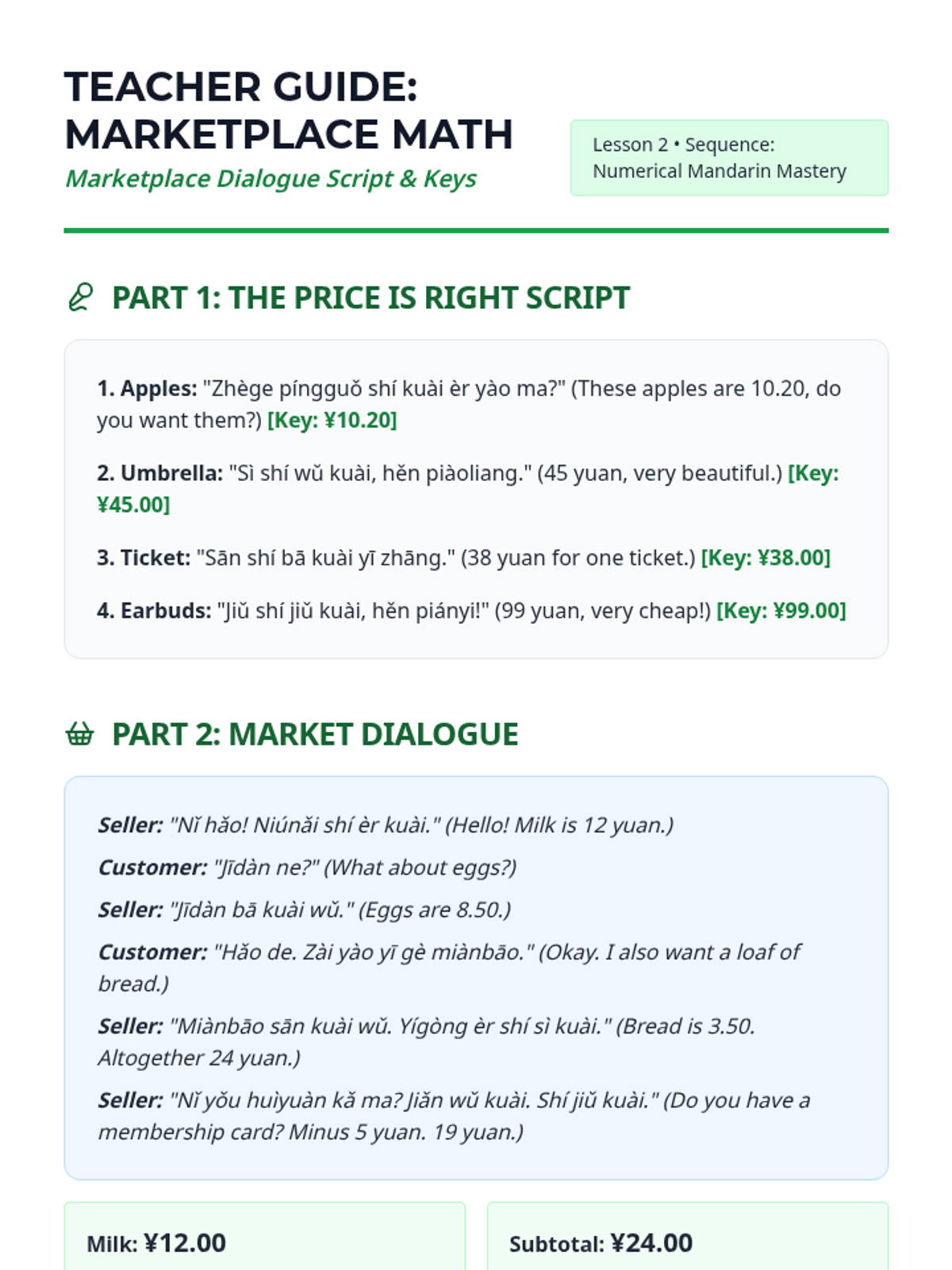 TEACHER GUIDE: MARKETPLACE MATH

Marketplace Dialogue Script & Keys

Lesson 2 • Sequence: Numerical Mandarin Mastery

PART 1: THE PRICE IS RIGHT SCRIPT

1. Apples: "Zhège píngguǒ shí kuài èr yào ma?" (These apples are 10.20, do you want them?) [Key: ¥10.20]

2. Umbrella: "Sì shí wǔ kuài, hěn piàoliang." (45 yuan, very beautiful.) [Key: ¥45.00]

3. Ticket: "Sān shí bā kuài yī zhāng." (38 yuan for one ticket.) [Key: ¥38.00]

4. Earbuds: "Jiǔ shí jiǔ kuài, hěn piányi!" (99 yuan, very cheap!) [Key: ¥99.00]

PART 2: MARKET DIALOGUE

Seller: "Nǐ hǎo! Niúnǎi shí èr kuài." (Hello! Milk is 12 yuan.)

Customer: "Jīdàn ne?" (What about eggs?)

Seller: "Jīdàn bā kuài wǔ." (Eggs are 8.50.)

Customer: "Hǎo de. Zài yào yī gè miànbāo." (Okay. I also want a loaf of bread.)

Seller: "Miànbāo sān kuài wǔ. Yígòng èr shí sì kuài." (Bread is 3.50. Altogether 24 yuan.)

Seller: "Nǐ yǒu huìyuàn kǎ ma? Jiǎn wǔ kuài. Shí jiǔ kuài." (Do you have a membership card? Minus 5 yuan. 19 yuan.)

Milk: ¥12.00

Subtotal: ¥24.00